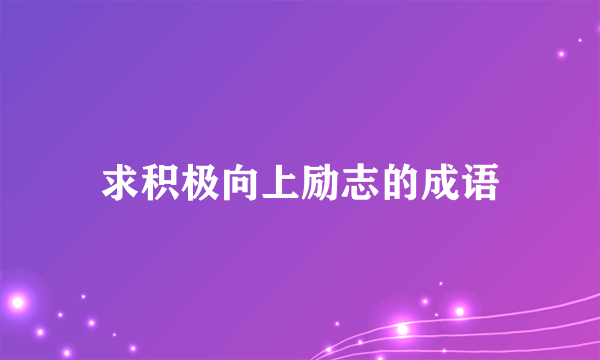 求积极向上励志的成语